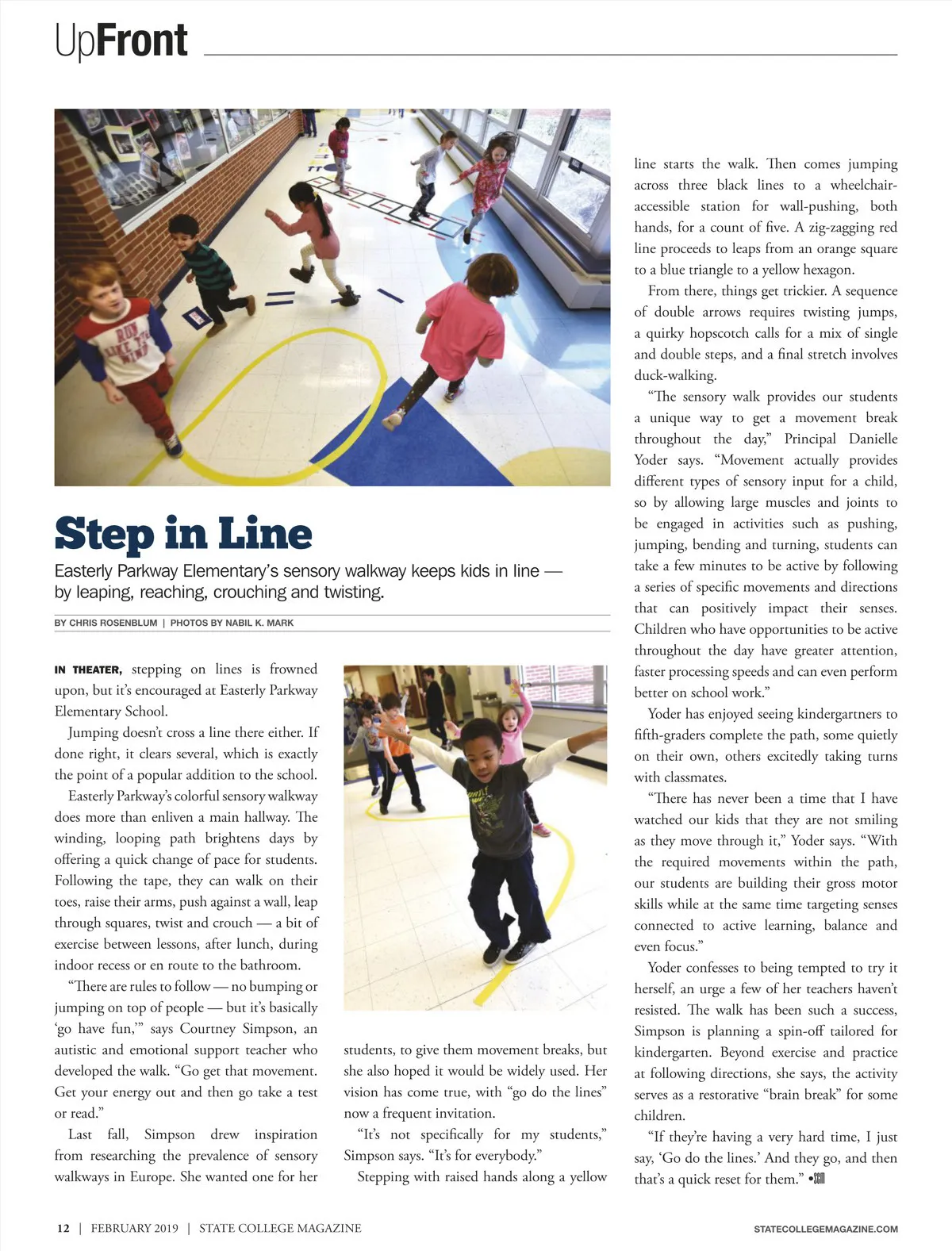 UpFront

Step in Line

Easterly Parkway Elementary's sensory walkway keeps kids in line — by leaping, reaching, crouching and twisting.

BY CHRIS ROSENBLUM | PHOTOS BY NABIL K. MARK

IN THEATER, stepping on lines is frowned upon, but it's encouraged at Easterly Parkway Elementary School.

Jumping doesn't cross a line there either. If done right, it clears several, which is exactly the point of a popular addition to the school.

Easterly Parkway's colorful sensory walkway does more than enliven a main hallway. The winding, looping path brightens days by offering a quick change of pace for students. Following the tape, they can walk on their toes, raise their arms, push against a wall, leap through squares, twist and crouch — a bit of exercise between lessons, after lunch, during indoor recess or en route to the bathroom.

"There are rules to follow — no bumping or jumping on top of people — but it's basically 'go have fun,'" says Courtney Simpson, an autistic and emotional support teacher who developed the walk. "Go get that movement. Get your energy out and then go take a test or read."

Last fall, Simpson drew inspiration from researching the prevalence of sensory walkways in Europe. She wanted one for her students, to give them movement breaks, but she also hoped it would be widely used. Her vision has come true, with "go do the lines" now a frequent invitation.

"It's not specifically for my students," Simpson says. "It's for everybody."

Stepping with raised hands along a yellow line starts the walk. Then comes jumping across three black lines to a wheelchair-accessible station for wall-pushing, both hands, for a count of five. A zig-zagging red line proceeds to leaps from an orange square to a blue triangle to a yellow hexagon.

From there, things get trickier. A sequence of double arrows requires twisting jumps, a quirky hopscotch calls for a mix of single and double steps, and a final stretch involves duck-walking.

"The sensory walk provides our students a unique way to get a movement break throughout the day," Principal Danielle Yoder says. "Movement actually provides different types of sensory input for a child, so by allowing large muscles and joints to be engaged in activities such as pushing, jumping, bending and turning, students can take a few minutes to be active by following a series of specific movements and directions that can positively impact their senses. Children who have opportunities to be active throughout the day have greater attention, faster processing speeds and can even perform better on school work."

Yoder has enjoyed seeing kindergartners to fifth-graders complete the path, some quietly on their own, others excitedly taking turns with classmates.

"There has never been a time that I have watched our kids that they are not smiling as they move through it," Yoder says. "With the required movements within the path, our students are building their gross motor skills while at the same time targeting senses connected to active learning, balance and even focus."

Yoder confesses to being tempted to try it herself, an urge a few of her teachers haven't resisted. The walk has been such a success, Simpson is planning a spin-off tailored for kindergarten. Beyond exercise and practice at following directions, she says, the activity serves as a restorative "brain break" for some children.

"If they're having a very hard time, I just say, 'Go do the lines.' And they go, and then that's a quick reset for them." •SCM

12 | FEBRUARY 2019 | STATE COLLEGE MAGAZINE

STATECOLLEGEMAGAZINE.COM